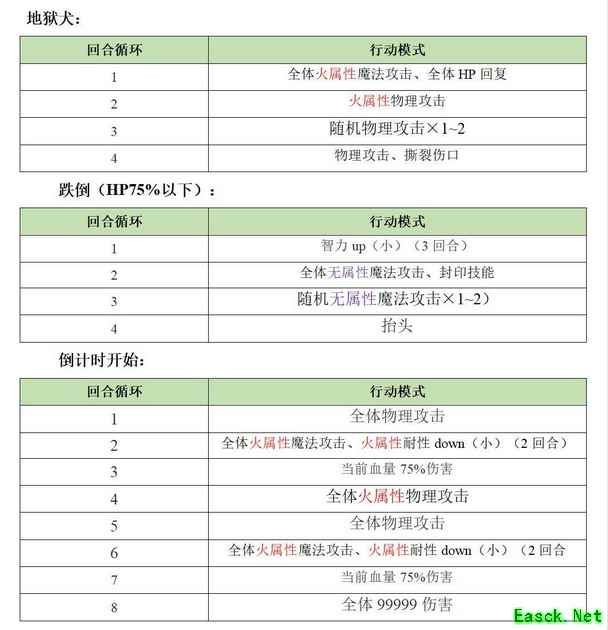 地狱犬：

| 回合循环 | 行动模式 |
|---|---|
| 1 | 全体火属性魔法攻击、全体 HP 回复 |
| 2 | 火属性物理攻击 |
| 3 | 随机物理攻击×1~2 |
| 4 | 物理攻击、撕裂伤口 |

跌倒（HP75%以下）：

| 回合循环 | 行动模式 |
|---|---|
| 1 | 智力 up（小）（3 回合） |
| 2 | 全体无属性魔法攻击、封印技能 |
| 3 | 随机无属性魔法攻击×1~2） |
| 4 | 抬头 |

倒计时开始：

| 回合循环 | 行动模式 |
|---|---|
| 1 | 全体物理攻击 |
| 2 | 全体火属性魔法攻击、火属性耐性 down（小）（2 回合） |
| 3 | 当前血量 75%伤害 |
| 4 | 全体火属性物理攻击 |
| 5 | 全体物理攻击 |
| 6 | 全体火属性魔法攻击、火属性耐性 down（小）（2 回合 |
| 7 | 当前血量 75%伤害 |
| 8 | 全体 99999 伤害 |

Easck.Net